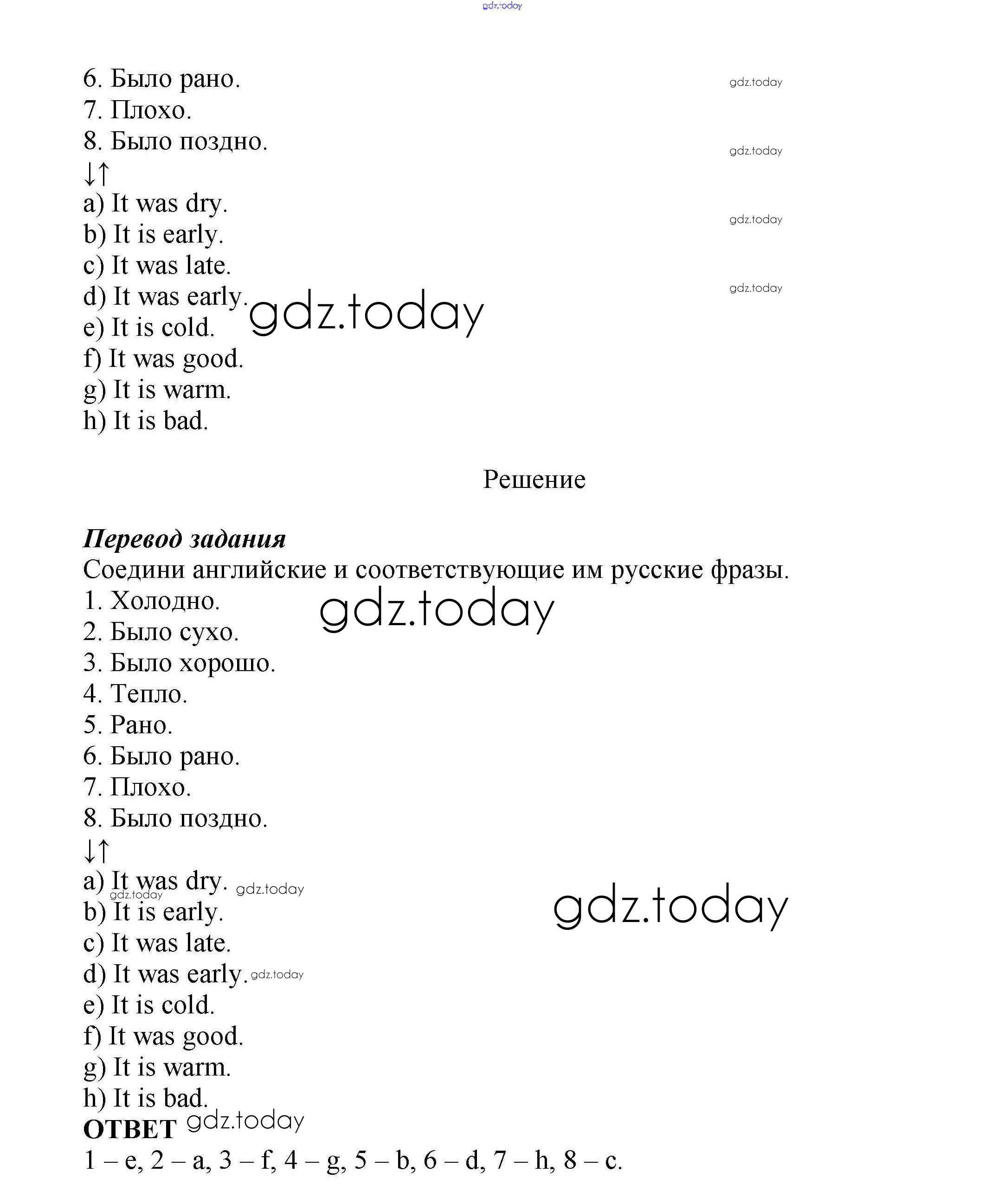 gdz.today

6. Было рано.
7. Плохо.
8. Было поздно.
↓↑
a) It was dry.
b) It is early.
c) It was late.
d) It was early.
e) It is cold.
f) It was good.
g) It is warm.
h) It is bad.

gdz.today
gdz.today
gdz.today
gdz.today
gdz.today

Решение

Перевод задания
Соедини английские и соответствующие им русские фразы.
1. Холодно.
2. Было сухо.
3. Было хорошо.
4. Тепло.
5. Рано.
6. Было рано.
7. Плохо.
8. Было поздно.
↓↑
a) It was dry.
b) It is early.
c) It was late.
d) It was early.
e) It is cold.
f) It was good.
g) It is warm.
h) It is bad.

gdz.today
gdz.today
gdz.today
gdz.today
gdz.today
gdz.today

ОТВЕТ
1 – e, 2 – a, 3 – f, 4 – g, 5 – b, 6 – d, 7 – h, 8 – c.